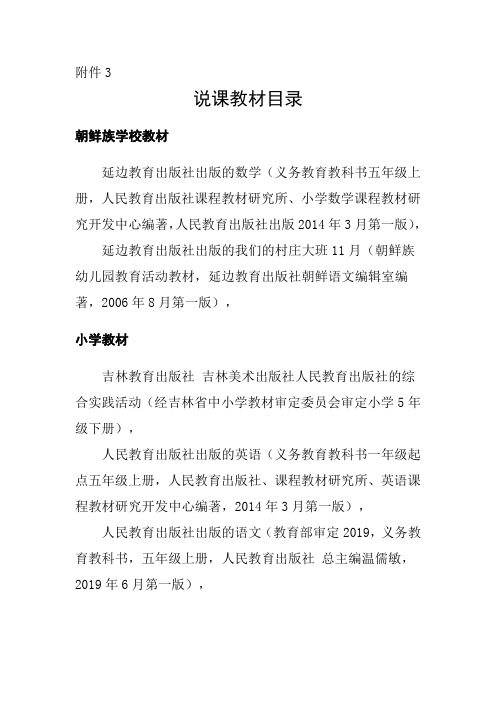 附件 3

说课教材目录

朝鲜族学校教材

延边教育出版社出版的数学（义务教育教科书五年级上册，人民教育出版社课程教材研究所、小学数学课程教材研究开发中心编著，人民教育出版社出版 2014 年 3 月第一版），

延边教育出版社出版的我们的村庄大班 11 月（朝鲜族幼儿园教育活动教材，延边教育出版社朝鲜语文编辑室编著，2006 年 8 月第一版），

小学教材

吉林教育出版社 吉林美术出版社人民教育出版社的综合实践活动（经吉林省中小学教材审定委员会审定小学 5 年级下册），

人民教育出版社出版的英语（义务教育教科书一年级起点五年级上册，人民教育出版社、课程教材研究所、英语课程教材研究开发中心编著，2014 年 3 月第一版），

人民教育出版社出版的语文（教育部审定 2019，义务教育教科书，五年级上册，人民教育出版社 总主编温儒敏，2019 年 6 月第一版），